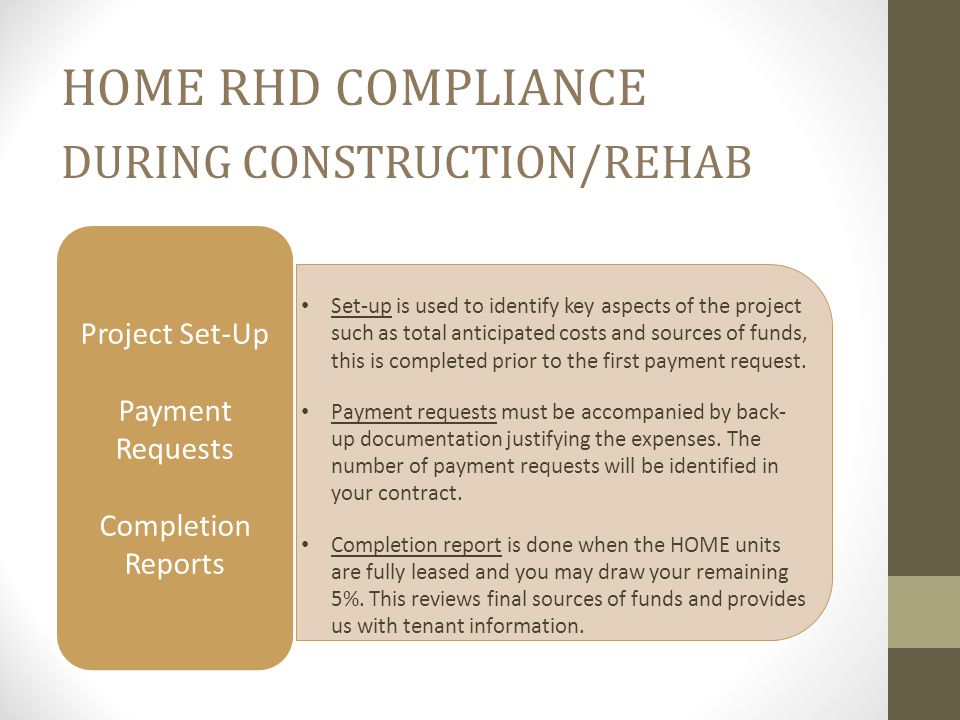 HOME RHD COMPLIANCE
DURING CONSTRUCTION/REHAB

Project Set-Up

Payment Requests

Completion Reports

• Set-up is used to identify key aspects of the project such as total anticipated costs and sources of funds, this is completed prior to the first payment request.

• Payment requests must be accompanied by back-up documentation justifying the expenses. The number of payment requests will be identified in your contract.

• Completion report is done when the HOME units are fully leased and you may draw your remaining 5%. This reviews final sources of funds and provides us with tenant information.